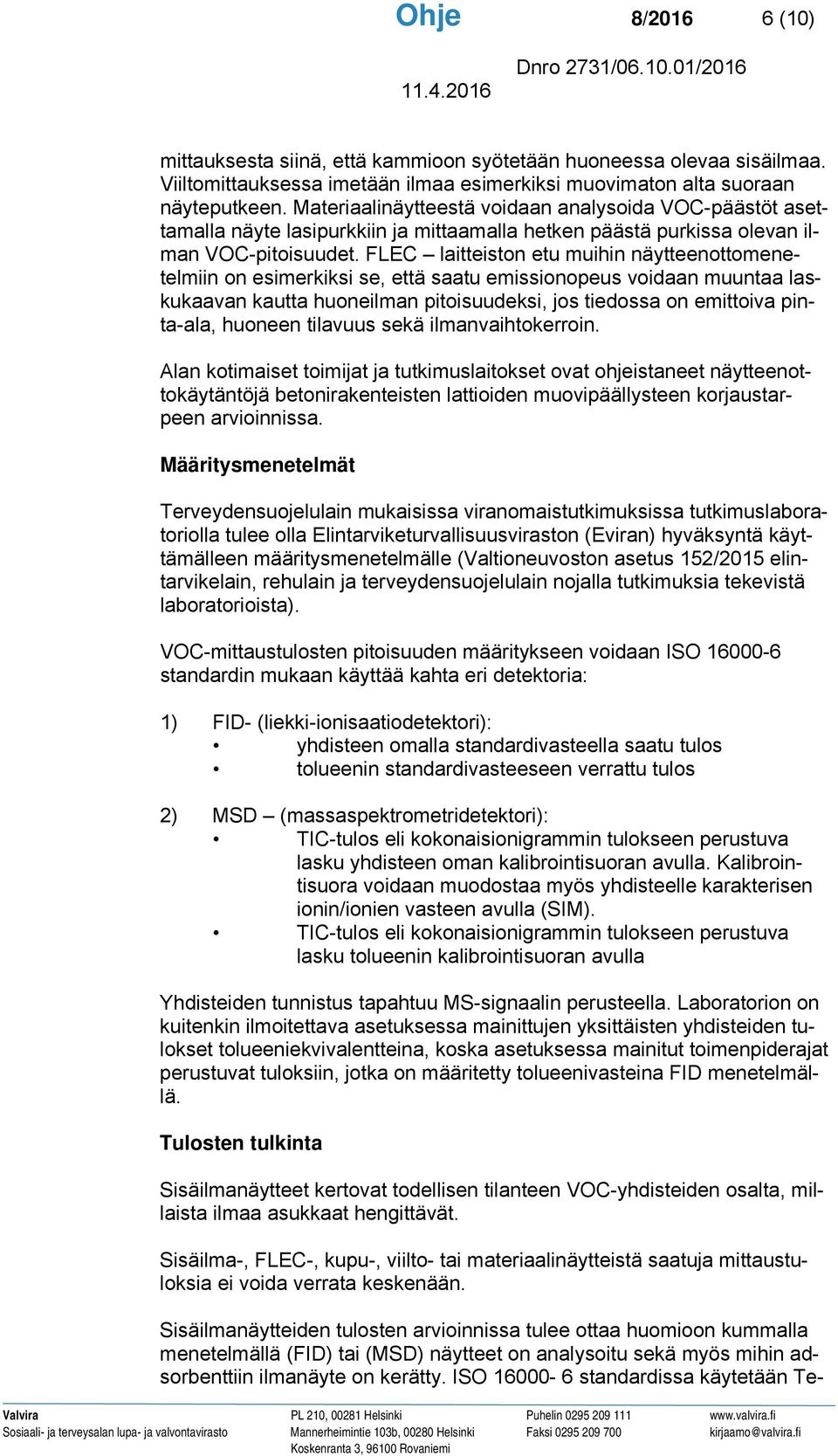 Ohje 8/2016 6 (10)

11.4.2016 Dnro 2731/06.10.01/2016

mittauksesta siinä, että kammioon syötetään huoneessa olevaa sisäilmaa. Viiltomittauksessa imetään ilmaa esimerkiksi muovimaton alta suoraan näyteputkeen. Materiaalinäytteestä voidaan analysoida VOC-päästöt asettamalla näyte lasipurkkiin ja mittaamalla hetken päästä purkissa olevan ilman VOC-pitoisuudet. FLEC – laitteiston etu muihin näytteenottomenetelmiin on esimerkiksi se, että saatu emissionopeus voidaan muuntaa laskukaavan kautta huoneilman pitoisuudeksi, jos tiedossa on emittoiva pinta-ala, huoneen tilavuus sekä ilmanvaihtokerroin.

Alan kotimaiset toimijat ja tutkimuslaitokset ovat ohjeistaneet näytteenottokäytäntöjä betonirakenteisten lattioiden muovipäällysteen korjaustarpeen arvioinnissa.

Määritysmenetelmät

Terveydensuojelulain mukaisissa viranomaistutkimuksissa tutkimuslaboratoriolla tulee olla Elintarviketurvallisuusviraston (Eviran) hyväksyntä käyttämälleen määritysmenetelmälle (Valtioneuvoston asetus 152/2015 elintarvikelain, rehulain ja terveydensuojelulain nojalla tutkimuksia tekevistä laboratorioista).

VOC-mittaustulosten pitoisuuden määritykseen voidaan ISO 16000-6 standardin mukaan käyttää kahta eri detektoria:

1) FID- (liekki-ionisaatiodetektori):
• yhdisteen omalla standardivasteella saatu tulos
• tolueenin standardivasteeseen verrattu tulos

2) MSD – (massaspektrometridetektori):
• TIC-tulos eli kokonaisionigrammin tulokseen perustuva lasku yhdisteen oman kalibrointisuoran avulla. Kalibrointisuora voidaan muodostaa myös yhdisteelle karakterisen ionin/ionien vasteen avulla (SIM).
• TIC-tulos eli kokonaisionigrammin tulokseen perustuva lasku tolueenin kalibrointisuoran avulla

Yhdisteiden tunnistus tapahtuu MS-signaalin perusteella. Laboratorion on kuitenkin ilmoitettava asetuksessa mainittujen yksittäisten yhdisteiden tulokset tolueeniekvivalentteina, koska asetuksessa mainitut toimenpiderajat perustuvat tuloksiin, jotka on määritetty tolueenivasteina FID menetelmällä.

Tulosten tulkinta

Sisäilmanäytteet kertovat todellisen tilanteen VOC-yhdisteiden osalta, millaista ilmaa asukkaat hengittävät.

Sisäilma-, FLEC-, kupu-, viilto- tai materiaalinäytteistä saatuja mittaustuloksia ei voida verrata keskenään.

Sisäilmanäytteiden tulosten arvioinnissa tulee ottaa huomioon kummalla menetelmällä (FID) tai (MSD) näytteet on analysoitu sekä myös mihin adsorbenttiin ilmanäyte on kerätty. ISO 16000- 6 standardissa käytetään Te-

Valvira
Sosiaali- ja terveysalan lupa- ja valvontavirasto
PL 210, 00281 Helsinki
Mannerheimintie 103b, 00280 Helsinki
Koskenranta 3, 96100 Rovaniemi
Puhelin 0295 209 111
Faksi 0295 209 700
www.valvira.fi
kirjaamo@valvira.fi